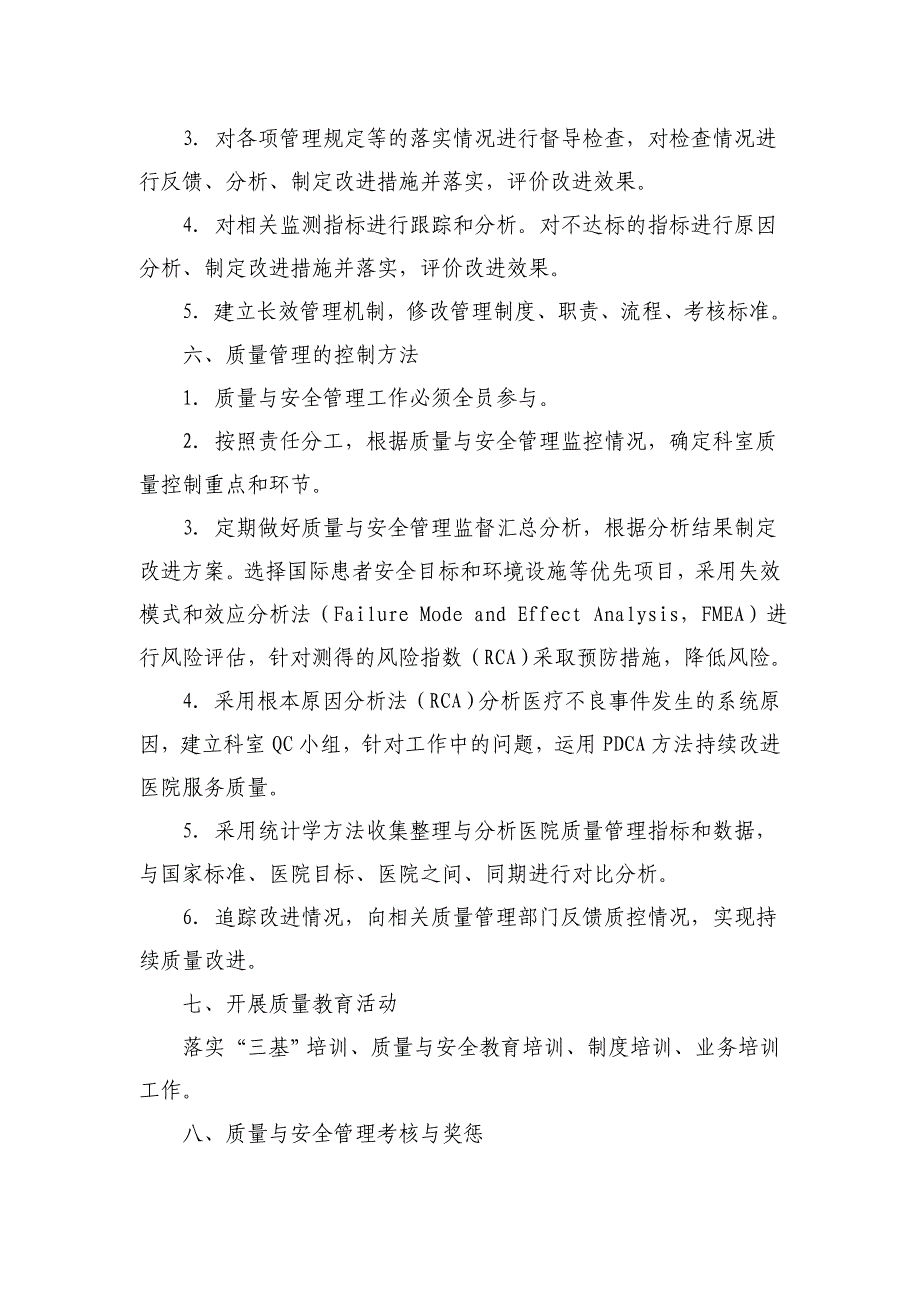 3. 对各项管理规定等的落实情况进行督导检查，对检查情况进行反馈、分析、制定改进措施并落实，评价改进效果。

4. 对相关监测指标进行跟踪和分析。对不达标的指标进行原因分析、制定改进措施并落实，评价改进效果。

5. 建立长效管理机制，修改管理制度、职责、流程、考核标准。

六、质量管理的控制方法

1. 质量与安全管理工作必须全员参与。

2. 按照责任分工，根据质量与安全管理监控情况，确定科室质量控制重点和环节。

3. 定期做好质量与安全管理监督汇总分析，根据分析结果制定改进方案。选择国际患者安全目标和环境设施等优先项目，采用失效模式和效应分析法（Failure Mode and Effect Analysis，FMEA）进行风险评估，针对测得的风险指数（RCA）采取预防措施，降低风险。

4. 采用根本原因分析法（RCA）分析医疗不良事件发生的系统原因，建立科室 QC 小组，针对工作中的问题，运用 PDCA 方法持续改进医院服务质量。

5. 采用统计学方法收集整理与分析医院质量管理指标和数据，与国家标准、医院目标、医院之间、同期进行对比分析。

6. 追踪改进情况，向相关质量管理部门反馈质控情况，实现持续质量改进。

七、开展质量教育活动

落实“三基”培训、质量与安全教育培训、制度培训、业务培训工作。

八、质量与安全管理考核与奖惩